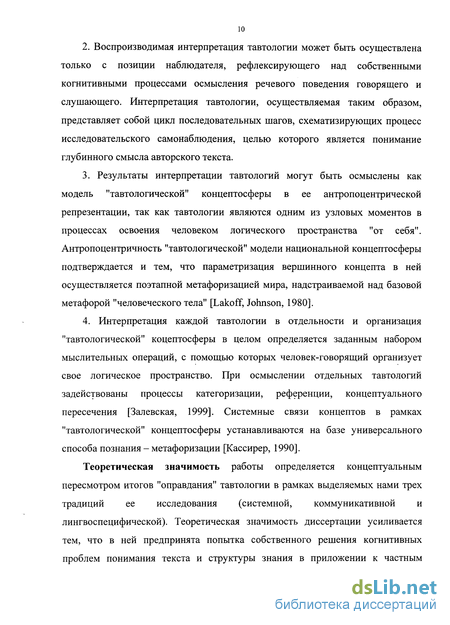 10

2. Воспроизводимая интерпретация тавтологии может быть осуществлена только с позиции наблюдателя, рефлексирующего над собственными когнитивными процессами осмысления речевого поведения говорящего и слушающего. Интерпретация тавтологии, осуществляемая таким образом, представляет собой цикл последовательных шагов, схематизирующих процесс исследовательского самонаблюдения, целью которого является понимание глубинного смысла авторского текста.

3. Результаты интерпретации тавтологий могут быть осмыслены как модель "тавтологической" концептосферы в ее антропоцентрической репрезентации, так как тавтологии являются одним из узловых моментов в процессах освоения человеком логического пространства "от себя". Антропоцентричность "тавтологической" модели национальной концептосферы подтверждается и тем, что параметризация вершинного концепта в ней осуществляется поэтапной метафоризацией мира, надстраиваемой над базовой метафорой "человеческого тела" [Lakoff, Johnson, 1980].

4. Интерпретация каждой тавтологии в отдельности и организация "тавтологической" коцептосферы в целом определяется заданным набором мыслительных операций, с помощью которых человек-говорящий организует свое логическое пространство. При осмыслении отдельных тавтологий задействованы процессы категоризации, референции, концептуального пересечения [Залевская, 1999]. Системные связи концептов в рамках "тавтологической" концептосферы устанавливаются на базе универсального способа познания – метафоризации [Кассирер, 1990].

Теоретическая значимость работы определяется концептуальным пересмотром итогов "оправдания" тавтологии в рамках выделяемых нами трех традиций ее исследования (системной, коммуникативной и лингвоспецифической). Теоретическая значимость диссертации усиливается тем, что в ней предпринята попытка собственного решения когнитивных проблем понимания текста и структуры знания в приложении к частным

dsLib.net
библиотека диссертаций